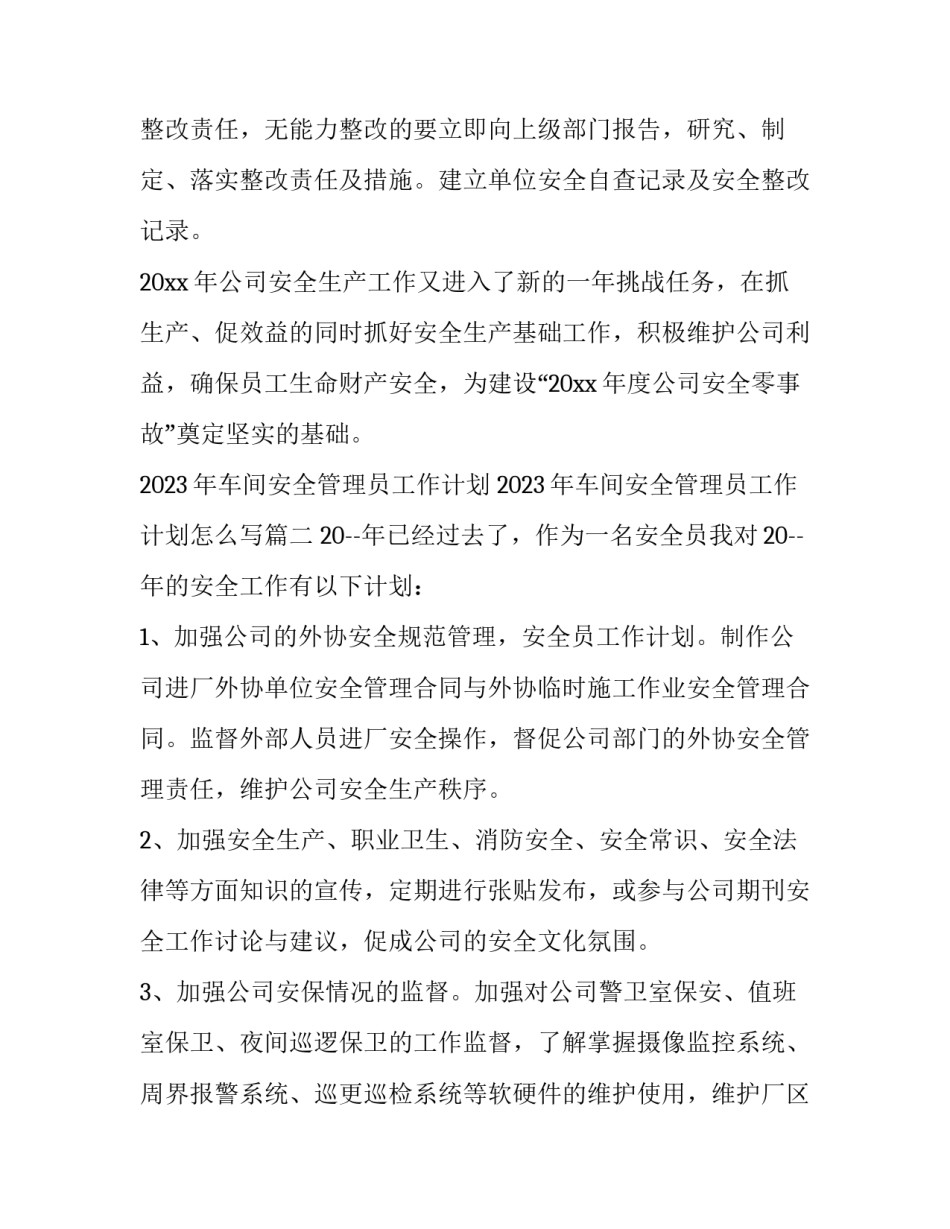 整改责任，无能力整改的要立即向上级部门报告，研究、制定、落实整改责任及措施。建立单位安全自查记录及安全整改记录。

20xx 年公司安全生产工作又进入了新的一年挑战任务，在抓生产、促效益的同时抓好安全生产基础工作，积极维护公司利益，确保员工生命财产安全，为建设“20xx 年度公司安全零事故”奠定坚实的基础。

2023 年车间安全管理员工作计划 2023 年车间安全管理员工作计划怎么写篇二 20--年已经过去了，作为一名安全员我对 20--年的安全工作有以下计划：

1、加强公司的外协安全规范管理，安全员工作计划。制作公司进厂外协单位安全管理合同与外协临时施工作业安全管理合同。监督外部人员进厂安全操作，督促公司部门的外协安全管理责任，维护公司安全生产秩序。

2、加强安全生产、职业卫生、消防安全、安全常识、安全法律等方面知识的宣传，定期进行张贴发布，或参与公司期刊安全工作讨论与建议，促成公司的安全文化氛围。

3、加强公司安保情况的监督。加强对公司警卫室保安、值班室保卫、夜间巡逻保卫的工作监督，了解掌握摄像监控系统、周界报警系统、巡更巡检系统等软硬件的维护使用，维护厂区